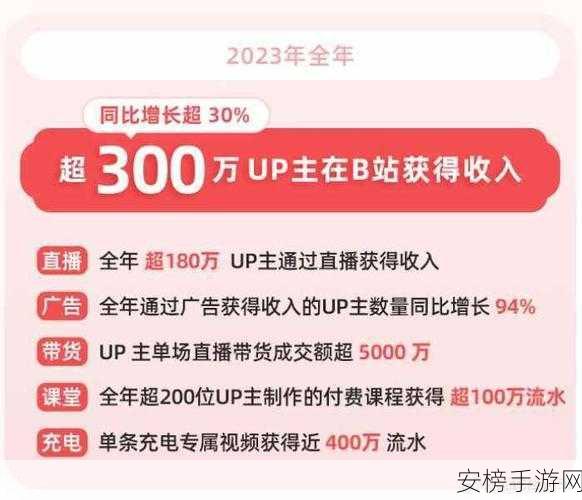 2023年全年

同比增长超 30%

超 300 万 UP主在B站获得收入

直播 全年 超180万 UP主通过直播获得收入

广告 全年通过广告获得收入的UP主数量同比增长 94%

带货 UP 主单场直播带货成交额超 5000 万

课堂 全年超200位UP主制作的付费课程获得 超100万流水

充电 单条充电专属视频获得近 400万 流水

安榜手游网